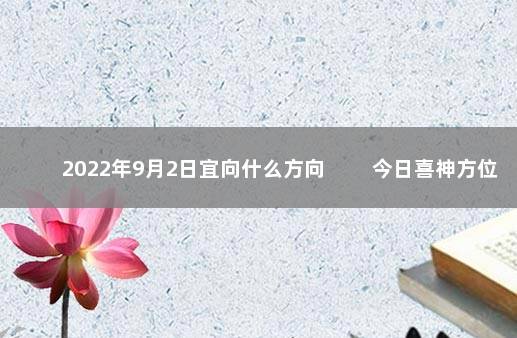 2022年9月2日宜向什么方向　今日喜神方位